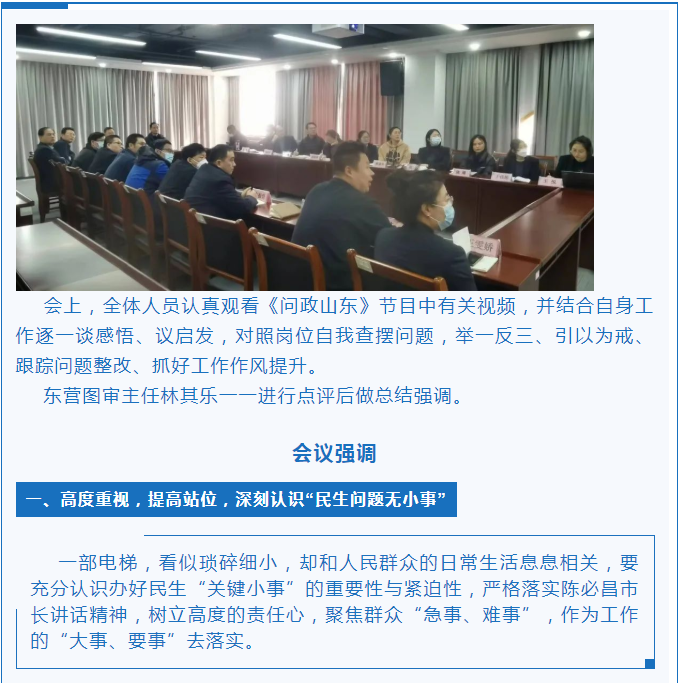 会上，全体人员认真观看《问政山东》节目中有关视频，并结合自身工作逐一谈感悟、议启发，对照岗位自我查摆问题，举一反三、引以为戒、跟踪问题整改、抓好工作作风提升。

东营图审主任林其乐一一进行点评后做总结强调。

会议强调

一、高度重视，提高站位，深刻认识“民生问题无小事”

一部电梯，看似琐碎细小，却和人民群众的日常生活息息相关，要充分认识办好民生“关键小事”的重要性与紧迫性，严格落实陈必昌市长讲话精神，树立高度的责任心，聚焦群众“急事、难事”，作为工作的“大事、要事”去落实。